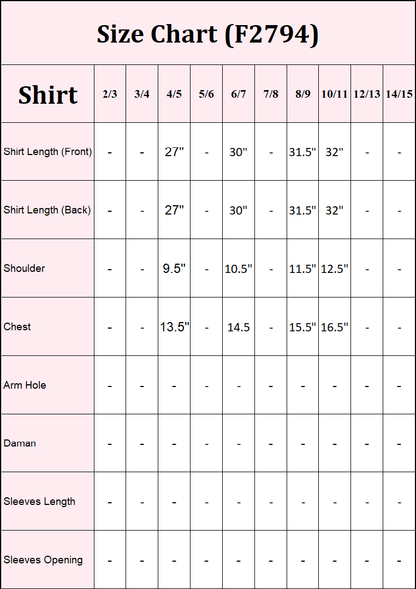 Size Chart (F2794)

| Shirt | 2/3 | 3/4 | 4/5 | 5/6 | 6/7 | 7/8 | 8/9 | 10/11 | 12/13 | 14/15 |
|---|---|---|---|---|---|---|---|---|---|---|
| Shirt Length (Front) | - | - | 27" | - | 30" | - | 31.5" | 32" | - | - |
| Shirt Length (Back) | - | - | 27" | - | 30" | - | 31.5" | 32" | - | - |
| Shoulder | - | - | 9.5" | - | 10.5" | - | 11.5" | 12.5" | - | - |
| Chest | - | - | 13.5" | - | 14.5 | - | 15.5" | 16.5" | - | - |
| Arm Hole | - | - | - | - | - | - | - | - | - | - |
| Daman | - | - | - | - | - | - | - | - | - | - |
| Sleeves Length | - | - | - | - | - | - | - | - | - | - |
| Sleeves Opening | - | - | - | - | - | - | - | - | - | - |